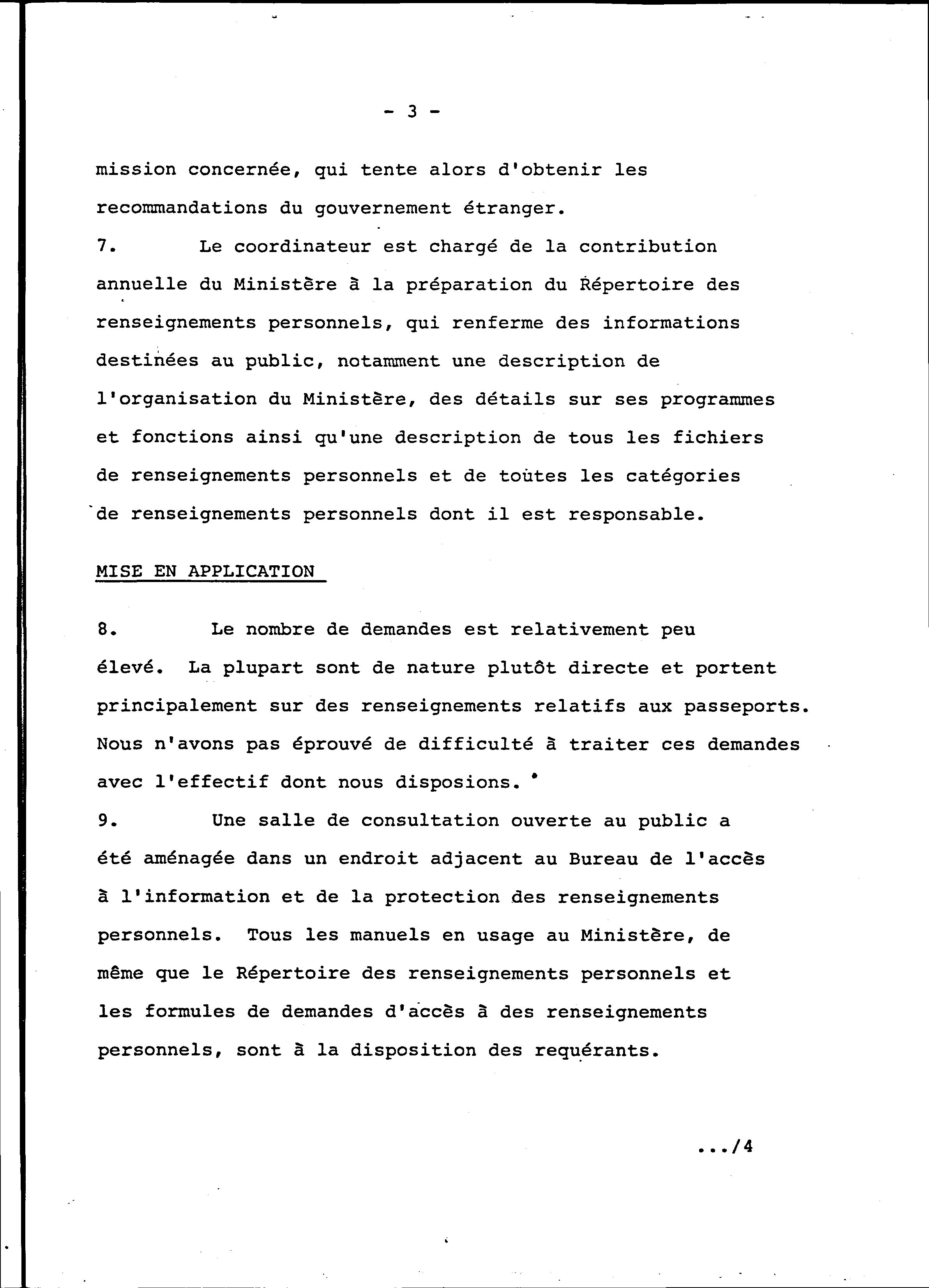 - 3 -

mission concernée, qui tente alors d'obtenir les recommandations du gouvernement étranger.

7. Le coordinateur est chargé de la contribution annuelle du Ministère à la préparation du Répertoire des renseignements personnels, qui renferme des informations destinées au public, notamment une description de l'organisation du Ministère, des détails sur ses programmes et fonctions ainsi qu'une description de tous les fichiers de renseignements personnels et de toutes les catégories de renseignements personnels dont il est responsable.

MISE EN APPLICATION

8. Le nombre de demandes est relativement peu élevé. La plupart sont de nature plutôt directe et portent principalement sur des renseignements relatifs aux passeports. Nous n'avons pas éprouvé de difficulté à traiter ces demandes avec l'effectif dont nous disposions.

9. Une salle de consultation ouverte au public a été aménagée dans un endroit adjacent au Bureau de l'accès à l'information et de la protection des renseignements personnels. Tous les manuels en usage au Ministère, de même que le Répertoire des renseignements personnels et les formules de demandes d'accès à des renseignements personnels, sont à la disposition des requérants.

.../4